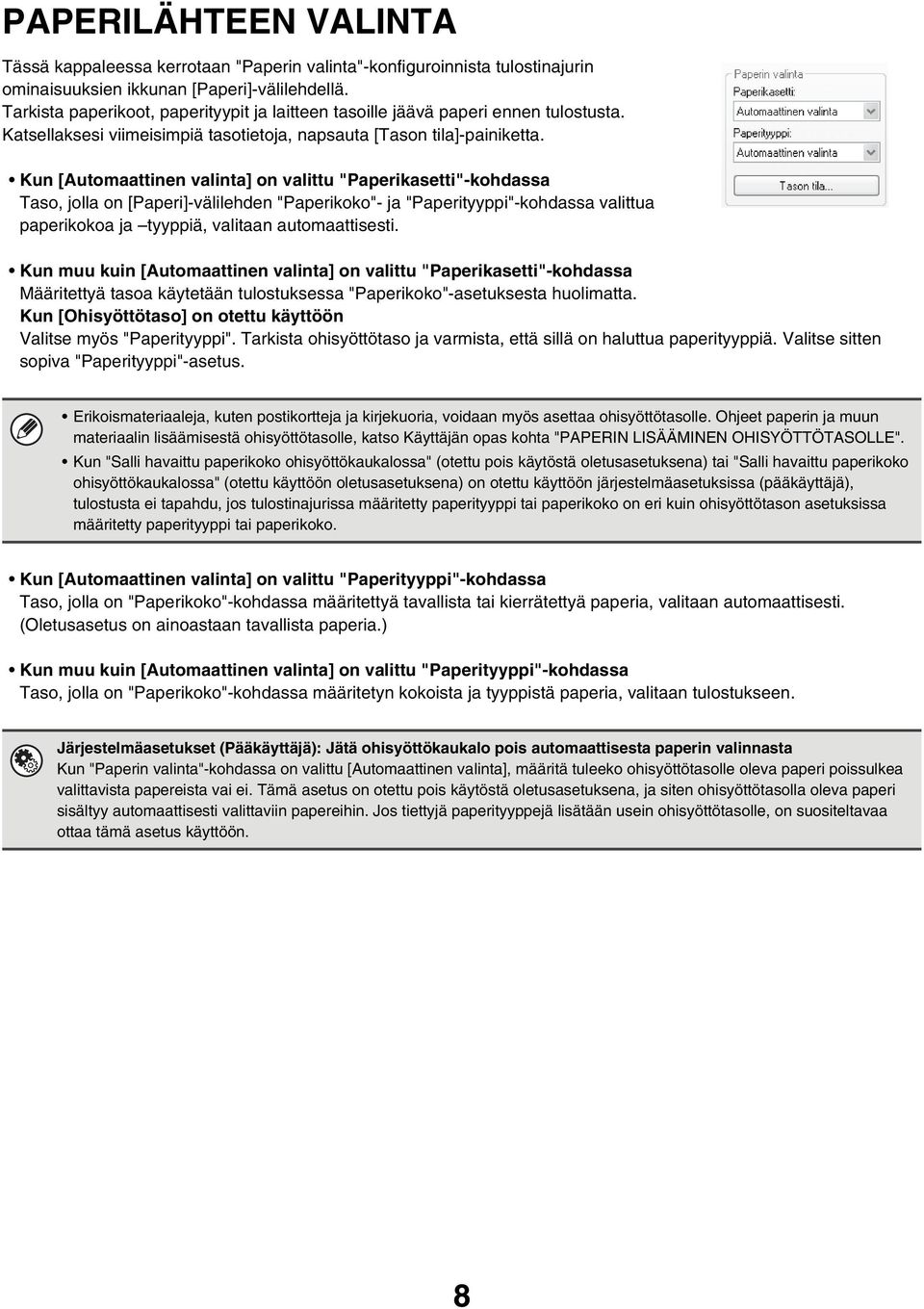 PAPERILÄHTEEN VALINTA

Tässä kappaleessa kerrotaan "Paperin valinta"-konfiguroinnista tulostinajurin ominaisuuksien ikkunan [Paperi]-välilehdellä.
Tarkista paperikoot, paperityypit ja laitteen tasoille jäävä paperi ennen tulostusta.
Katsellaksesi viimeisimpiä tasotietoja, napsauta [Tason tila]-painiketta.

Paperin valinta
Paperikasetti:
Automaattinen valinta
Paperityyppi:
Automaattinen valinta
Tason tila...

• Kun [Automaattinen valinta] on valittu "Paperikasetti"-kohdassa
Taso, jolla on [Paperi]-välilehden "Paperikoko"- ja "Paperityyppi"-kohdassa valittua paperikokoa ja –tyyppiä, valitaan automaattisesti.

• Kun muu kuin [Automaattinen valinta] on valittu "Paperikasetti"-kohdassa
Määritettyä tasoa käytetään tulostuksessa "Paperikoko"-asetuksesta huolimatta.
Kun [Ohisyöttötaso] on otettu käyttöön
Valitse myös "Paperityyppi". Tarkista ohisyöttötaso ja varmista, että sillä on haluttua paperityyppiä. Valitse sitten sopiva "Paperityyppi"-asetus.

• Erikoismateriaaleja, kuten postikortteja ja kirjekuoria, voidaan myös asettaa ohisyöttötasolle. Ohjeet paperin ja muun materiaalin lisäämisestä ohisyöttötasolle, katso Käyttäjän opas kohta "PAPERIN LISÄÄMINEN OHISYÖTTÖTASOLLE".
• Kun "Salli havaittu paperikoko ohisyöttökaukalossa" (otettu pois käytöstä oletusasetuksena) tai "Salli havaittu paperikoko ohisyöttökaukalossa" (otettu käyttöön oletusasetuksena) on otettu käyttöön järjestelmäasetuksissa (pääkäyttäjä), tulostusta ei tapahdu, jos tulostinajurissa määritetty paperityyppi tai paperikoko on eri kuin ohisyöttötason asetuksissa määritetty paperityyppi tai paperikoko.

• Kun [Automaattinen valinta] on valittu "Paperityyppi"-kohdassa
Taso, jolla on "Paperikoko"-kohdassa määritettyä tavallista tai kierrätettyä paperia, valitaan automaattisesti. (Oletusasetus on ainoastaan tavallista paperia.)

• Kun muu kuin [Automaattinen valinta] on valittu "Paperityyppi"-kohdassa
Taso, jolla on "Paperikoko"-kohdassa määritetyn kokoista ja tyyppistä paperia, valitaan tulostukseen.

Järjestelmäasetukset (Pääkäyttäjä): Jätä ohisyöttökaukalo pois automaattisesta paperin valinnasta
Kun "Paperin valinta"-kohdassa on valittu [Automaattinen valinta], määritä tuleeko ohisyöttötasolle oleva paperi poissulkea valittavista papereista vai ei. Tämä asetus on otettu pois käytöstä oletusasetuksena, ja siten ohisyöttötasolla oleva paperi sisältyy automaattisesti valittaviin papereihin. Jos tiettyjä paperityyppejä lisätään usein ohisyöttötasolle, on suositeltavaa ottaa tämä asetus käyttöön.

8